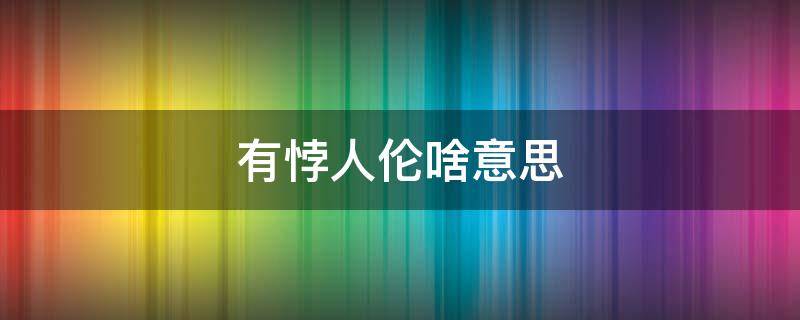 有悖人伦啥意思